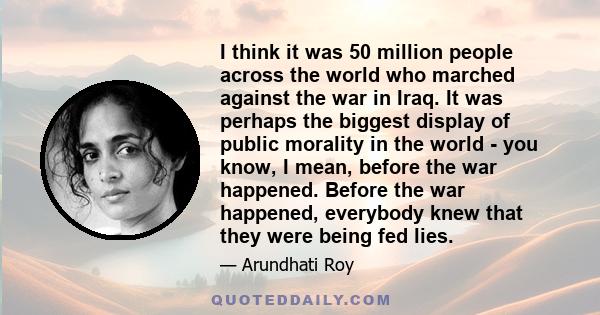 I think it was 50 million people across the world who marched against the war in Iraq. It was perhaps the biggest display of public morality in the world - you know, I mean, before the war happened. Before the war happened, everybody knew that they were being fed lies.

— Arundhati Roy

QUOTEDDAILY.COM